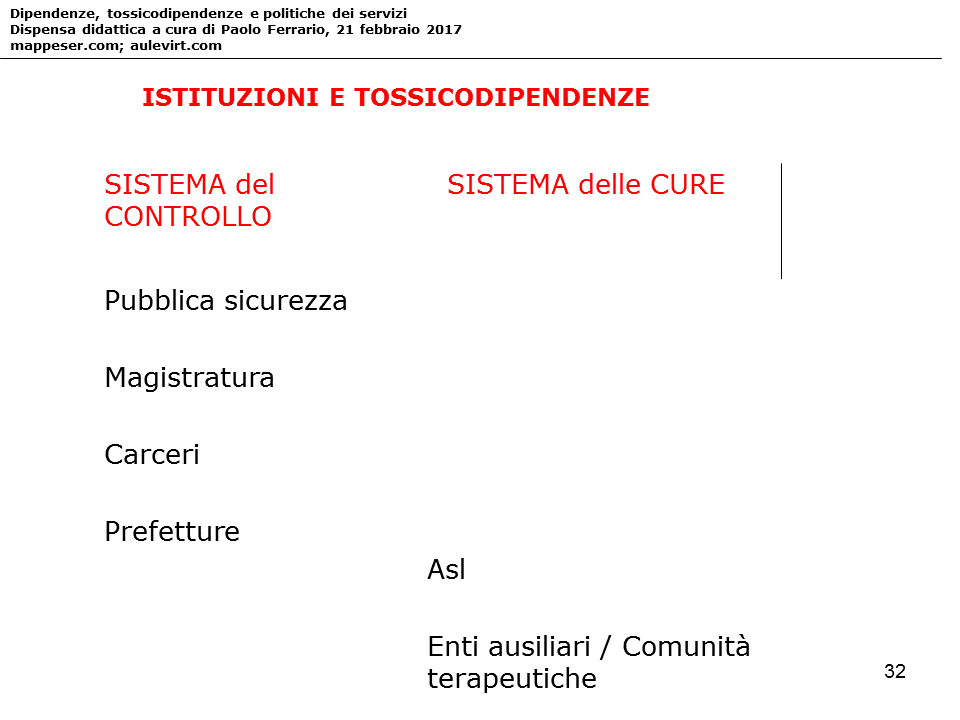 Dipendenze, tossicodipendenze e politiche dei servizi
Dispensa didattica a cura di Paolo Ferrario, 21 febbraio 2017
mappeser.com; aulevirt.com

ISTITUZIONI E TOSSICODIPENDENZE

SISTEMA del CONTROLLO

Pubblica sicurezza

Magistratura

Carceri

Prefetture

SISTEMA delle CURE

Asl

Enti ausiliari / Comunità terapeutiche

32